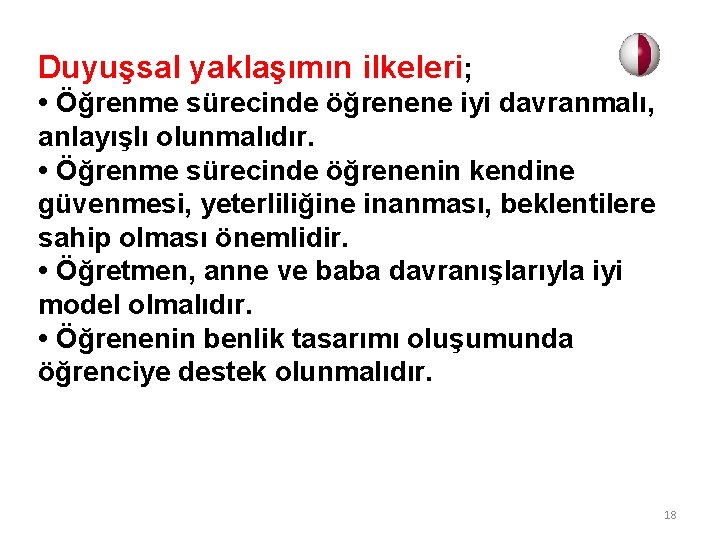 Duyuşsal yaklaşımın ilkeleri;
• Öğrenme sürecinde öğrenene iyi davranmalı, anlayışlı olunmalıdır.
• Öğrenme sürecinde öğrenenin kendine güvenmesi, yeterliliğine inanması, beklentilere sahip olması önemlidir.
• Öğretmen, anne ve baba davranışlarıyla iyi model olmalıdır.
• Öğrenenin benlik tasarımı oluşumunda öğrenciye destek olunmalıdır.

18